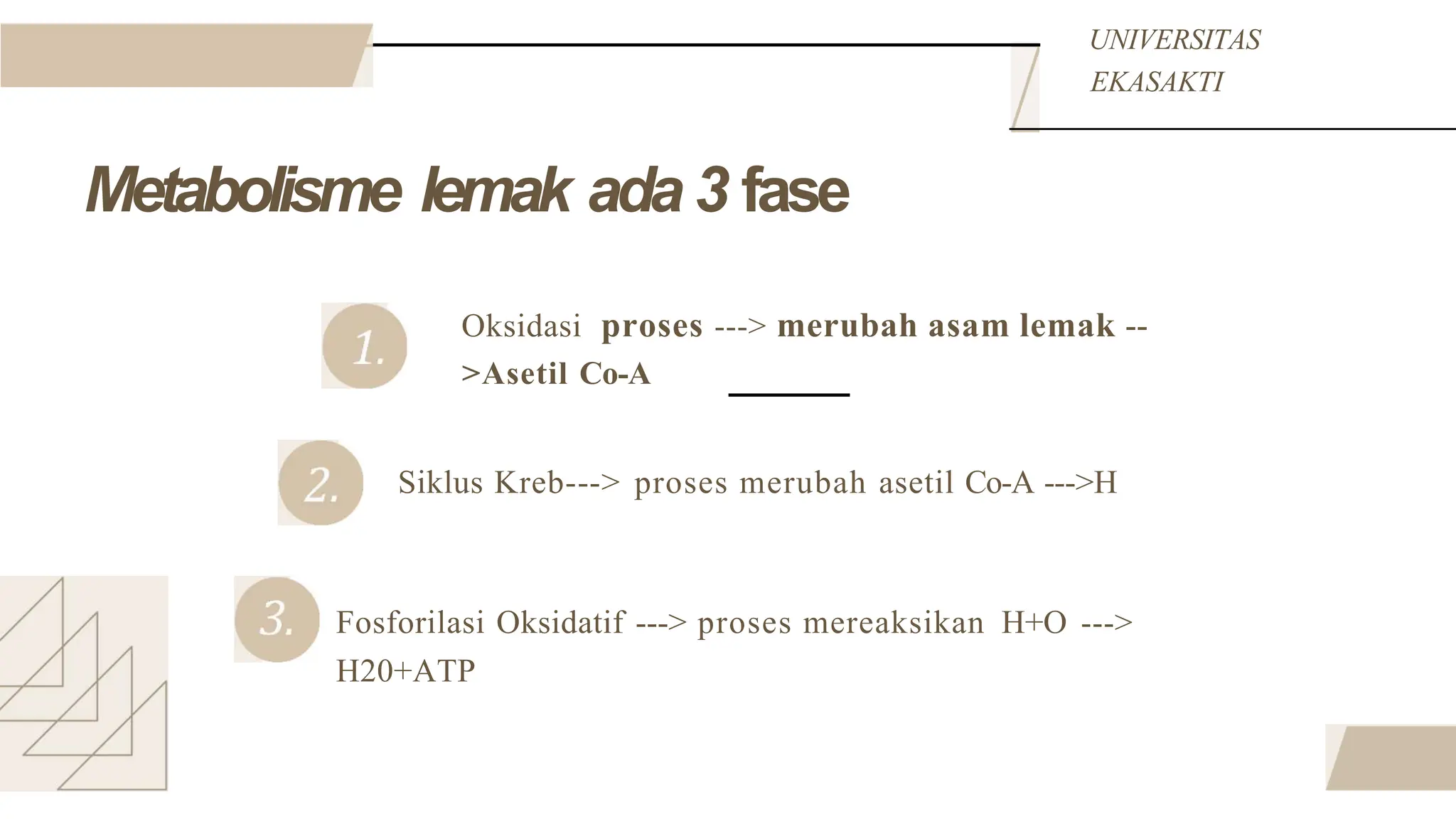 UNIVERSITAS EKASAKTI

Metabolisme lemak ada 3 fase

1.

Oksidasi proses ---> merubah asam lemak -->Asetil Co-A

2.

Siklus Kreb---> proses merubah asetil Co-A --->H

3.

Fosforilasi Oksidatif ---> proses mereaksikan H+O ---> H20+ATP